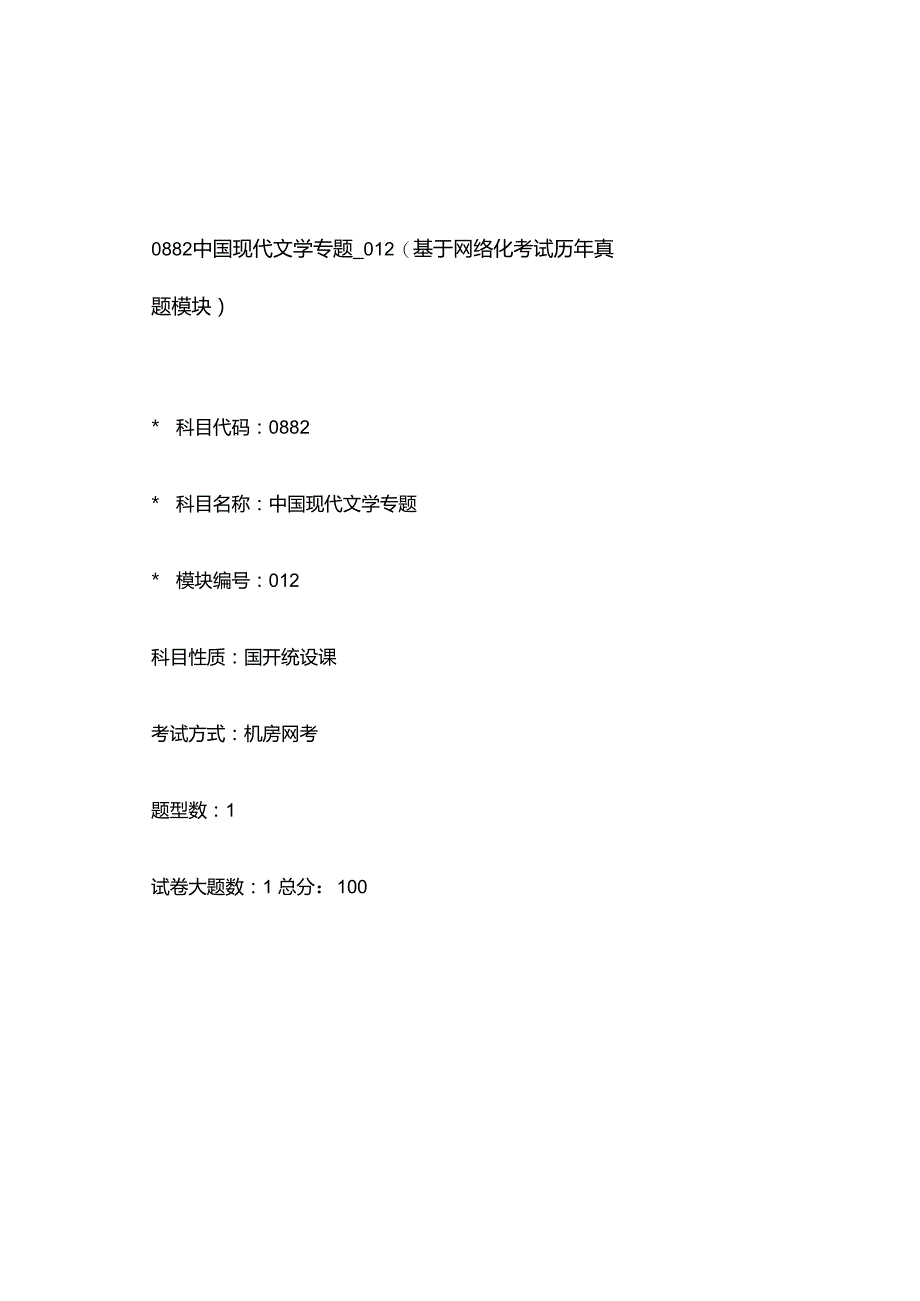 0882中国现代文学专题_012（基于网络化考试历年真题模块）

* 科目代码：0882

* 科目名称：中国现代文学专题

* 模块编号：012

科目性质：国开统设课

考试方式：机房网考

题型数：1

试卷大题数：1 总分： 100